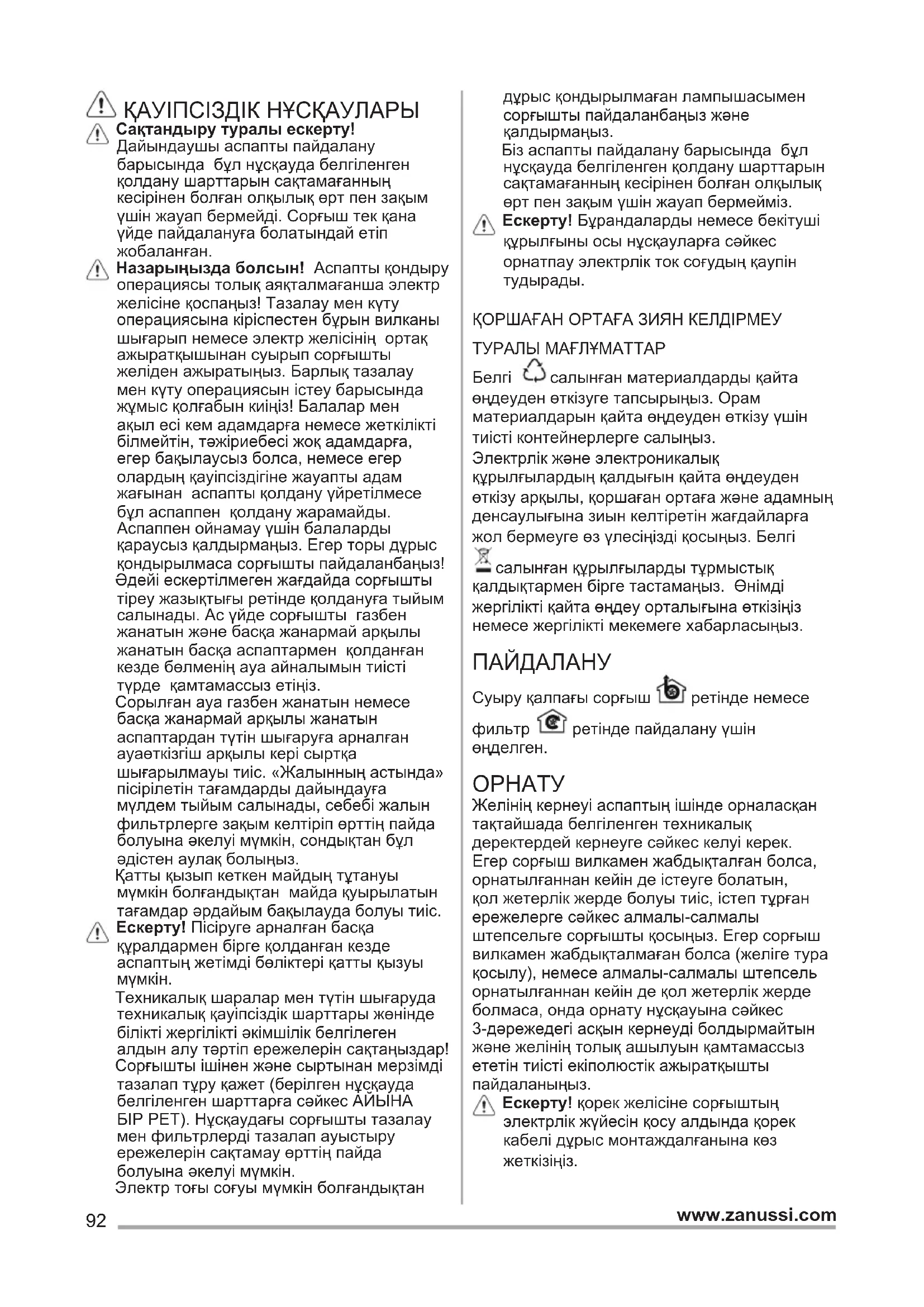 ҚАУІПСІЗДІК НҰСҚАУЛАРЫ

Сақтандыру туралы ескерту! Дайындаушы аспапты пайдалану барысында бұл нұсқауда белгіленген қолдану шарттарын сақтамағанның кесірінен болған олқылық өрт пен зақым үшін жауап бермейді. Сорғыш тек қана үйде пайдалануға болатындай етіп жобаланған.

Назарыңызда болсын! Аспапты қондыру операциясы толық аяқталмағанша электр желісіне қоспаңыз! Тазалау мен күту операциясына кіріспестен бұрын вилканы шығарып немесе электр желісінің ортақ ажыратқышынан суырып сорғышты желіден ажыратыңыз. Барлық тазалау мен күту операциясын істеу барысында жұмыс қолғабын киіңіз! Балалар мен ақыл есі кем адамдарға немесе жеткілікті білмейтін, тәжіриебесі жоқ адамдарға, егер бақылаусыз болса, немесе егер олардың қауіпсіздігіне жауапты адам жағынан аспапты қолдану үйретілмесе бұл аспаппен қолдану жарамайды. Аспаппен ойнамау үшін балаларды қараусыз қалдырмаңыз. Егер торы дұрыс қондырылмаса сорғышты пайдаланбаңыз! Әдейі ескертілмеген жағдайда сорғышты тіреу жазықтығы ретінде қолдануға тыйым салынады. Ас үйде сорғышты газбен жанатын және басқа жанармай арқылы жанатын басқа аспаптармен қолданған кезде бөлменің ауа айналымын тиісті түрде қамтамассыз етіңіз.

Сорылған ауа газбен жанатын немесе басқа жанармай арқылы жанатын аспаптардан түтін шығаруға арналған ауаөткізгіш арқылы кері сыртқа шығарылмауы тиіс. «Жалынның астында» пісірілетін тағамдарды дайындауға мүлдем тыйым салынады, себебі жалын фильтрлерге зақым келтіріп өрттің пайда болуына әкелуі мүмкін, сондықтан бұл әдістен аулақ болыңыз.

Қатты қызып кеткен майдың тұтануы мүмкін болғандықтан майда қуырылатын тағамдар әрдайым бақылауда болуы тиіс.

Ескерту! Пісіруге арналған басқа құралдармен бірге қолданған кезде аспаптың жетімді бөліктері қатты қызуы мүмкін.

Техникалық шаралар мен түтін шығаруда техникалық қауіпсіздік шарттары жөнінде білікті жергілікті әкімшілік белгілеген алдын алу тәртіп ережелерін сақтаңыздар! Сорғышты ішінен және сыртынан мерзімді тазалап тұру қажет (берілген нұсқауда белгіленген шарттарға сәйкес АЙЫНА БІР РЕТ). Нұсқаудағы сорғышты тазалау мен фильтрлерді тазалап ауыстыру ережелерін сақтамау өрттің пайда болуына әкелуі мүмкін.

Электр тоғы соғуы мүмкін болғандықтан дұрыс қондырылмаған лампышасымен сорғышты пайдаланбаңыз және қалдырмаңыз.

Біз аспапты пайдалану барысында бұл нұсқауда белгіленген қолдану шарттарын сақтамағанның кесірінен болған олқылық өрт пен зақым үшін жауап бермейміз.

Ескерту! Бұрандаларды немесе бекітуші құрылғыны осы нұсқауларға сәйкес орнатпау электрлік ток соғудың қаупін тудырады.

ҚОРШАҒАН ОРТАҒА ЗИЯН КЕЛДІРМЕУ ТУРАЛЫ МАҒЛҰМАТТАР

Белгі салынған материалдарды қайта өңдеуден өткізуге тапсырыңыз. Орам материалдарын қайта өңдеуден өткізу үшін тиісті контейнерлерге салыңыз. Электрлік және электроникалық құрылғылардың қалдығын қайта өңдеуден өткізу арқылы, қоршаған ортаға және адамның денсаулығына зиын келтіретін жағдайларға жол бермеуге өз үлесіңізді қосыңыз. Белгі салынған құрылғыларды тұрмыстық қалдықтармен бірге тастамаңыз. Өнімді жергілікті қайта өңдеу орталығына өткізіңіз немесе жергілікті мекемеге хабарласыңыз.

ПАЙДАЛАНУ

Суыру қалпағы сорғыш ретінде немесе фильтр ретінде пайдалану үшін өңделген.

ОРНАТУ

Желінің кернеуі аспаптың ішінде орналасқан тақтайшада белгіленген техникалық деректердей кернеуге сәйкес келуі керек. Егер сорғыш вилкамен жабдықталған болса, орнатылғаннан кейін де істеуге болатын, қол жетерлік жерде болуы тиіс, істеп тұрған ережелерге сәйкес алмалы-салмалы штепсельге сорғышты қосыңыз. Егер сорғыш вилкамен жабдықталмаған болса (желіге тура қосылу), немесе алмалы-салмалы штепсель орнатылғаннан кейін де қол жетерлік жерде болмаса, онда орнату нұсқауына сәйкес 3-дәрежедегі асқын кернеуді болдырмайтын және желінің толық ашылуын қамтамассыз ететін тиісті екіполюстік ажыратқышты пайдаланыңыз.

Ескерту! қорек желісіне сорғыштың электрлік жүйесін қосу алдында қорек кабелі дұрыс монтаждалғанына көз жеткізіңіз.

92 www.zanussi.com